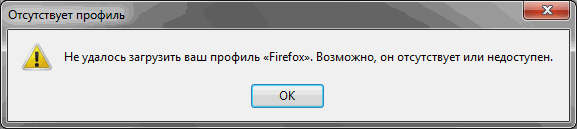 Отсутствует профиль

Не удалось загрузить ваш профиль «Firefox». Возможно, он отсутствует или недоступен.

OK